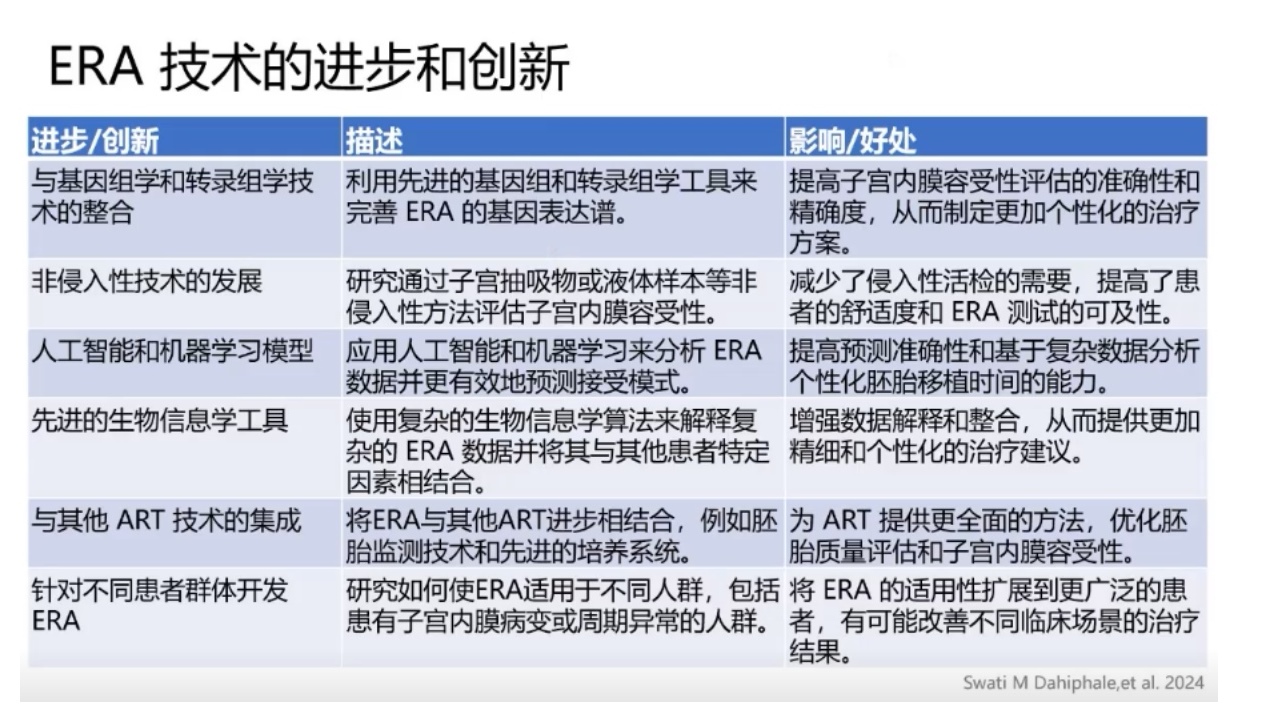 ERA 技术的进步和创新

| 进步/创新 | 描述 | 影响/好处 |
|---|---|---|
| 与基因组学和转录组学技术的整合 | 利用先进的基因组和转录组学工具来完善 ERA 的基因表达谱。 | 提高子宫内膜容受性评估的准确性和精确度，从而制定更加个性化的治疗方案。 |
| 非侵入性技术的发展 | 研究通过子宫抽吸物或液体样本等非侵入性方法评估子宫内膜容受性。 | 减少了侵入性活检的需要，提高了患者的舒适度和 ERA 测试的可及性。 |
| 人工智能和机器学习模型 | 应用人工智能和机器学习来分析 ERA 数据并更有效地预测接受模式。 | 提高预测准确性和基于复杂数据分析个性化胚胎移植时间的能力。 |
| 先进的生物信息学工具 | 使用复杂的生物信息学算法来解释复杂的 ERA 数据并将其与其他患者特定因素相结合。 | 增强数据解释和整合，从而提供更加精细和个性化的治疗建议。 |
| 与其他 ART 技术的集成 | 将ERA与其他ART进步相结合，例如胚胎监测技术和先进的培养系统。 | 为 ART 提供更全面的方法，优化胚胎质量评估和子宫内膜容受性。 |
| 针对不同患者群体开发 ERA | 研究如何使ERA适用于不同人群，包括患有子宫内膜病变或周期异常的人群。 | 将 ERA 的适用性扩展到更广泛的患者，有可能改善不同临床场景的治疗结果。 |

Swati M Dahiphale,et al. 2024